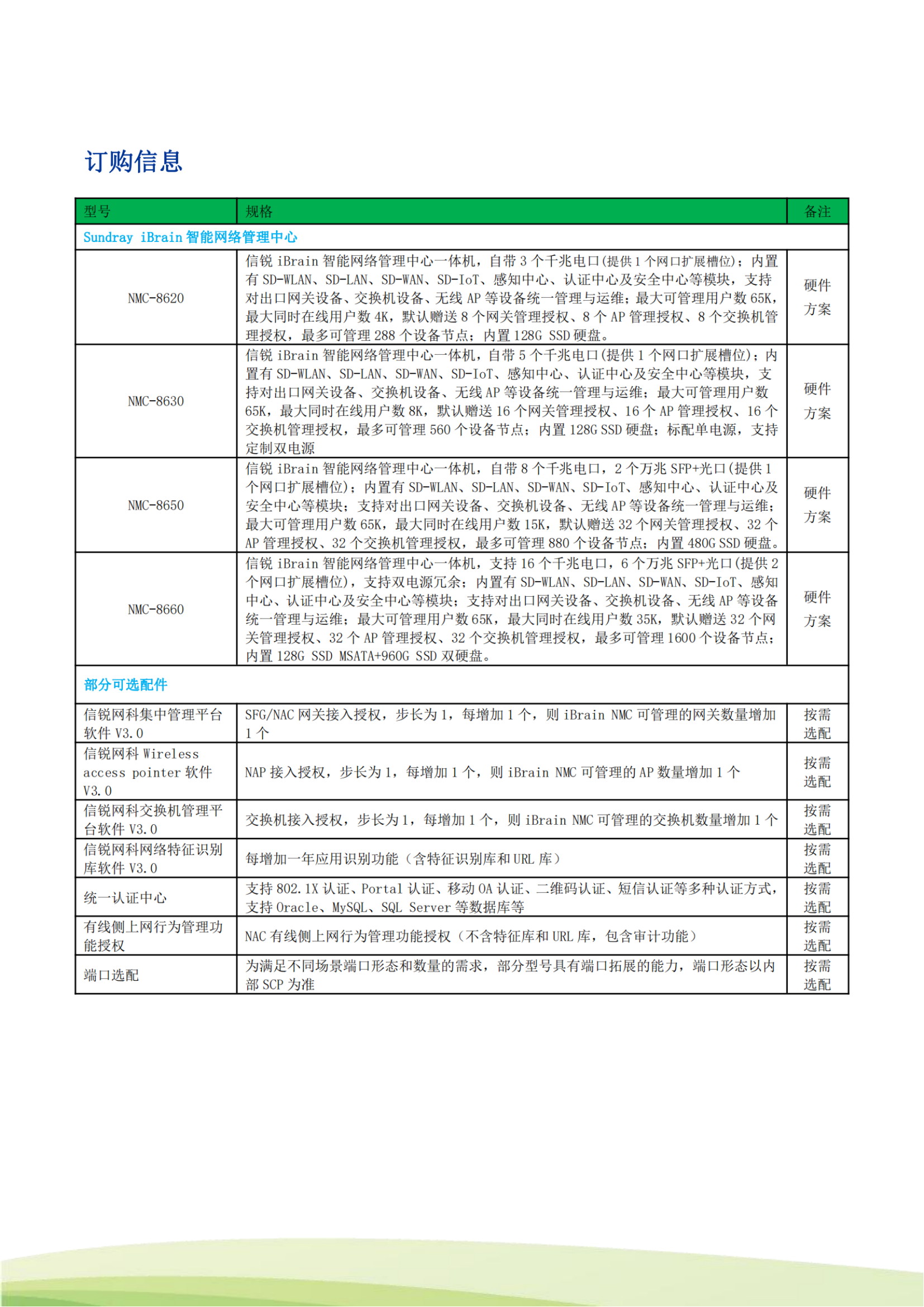 订购信息

| 型号 | 规格 | 备注 |
|---|---|---|
| Sundray iBrain 智能网络管理中心 | | |
| NMC-8620 | 信锐 iBrain 智能网络管理中心一体机，自带 3 个千兆电口(提供 1 个网口扩展槽位)；内置有 SD-WLAN、SD-LAN、SD-WAN、SD-IoT、感知中心、认证中心及安全中心等模块，支持对出口网关设备、交换机设备、无线 AP 等设备统一管理与运维；最大可管理用户数 65K，最大同时在线用户数 4K，默认赠送 8 个网关管理授权、8 个 AP 管理授权、8 个交换机管理授权，最多可管理 288 个设备节点；内置 128G SSD 硬盘。 | 硬件方案 |
| NMC-8630 | 信锐 iBrain 智能网络管理中心一体机，自带 5 个千兆电口(提供 1 个网口扩展槽位)；内置有 SD-WLAN、SD-LAN、SD-WAN、SD-IoT、感知中心、认证中心及安全中心等模块，支持对出口网关设备、交换机设备、无线 AP 等设备统一管理与运维；最大可管理用户数 65K，最大同时在线用户数 8K，默认赠送 16 个网关管理授权、16 个 AP 管理授权、16 个交换机管理授权，最多可管理 560 个设备节点；内置 128G SSD 硬盘；标配单电源，支持定制双电源 | 硬件方案 |
| NMC-8650 | 信锐 iBrain 智能网络管理中心一体机，自带 8 个千兆电口，2 个万兆 SFP+光口(提供 1 个网口扩展槽位)；内置有 SD-WLAN、SD-LAN、SD-WAN、SD-IoT、感知中心、认证中心及安全中心等模块；支持对出口网关设备、交换机设备、无线 AP 等设备统一管理与运维；最大可管理用户数 65K，最大同时在线用户数 15K，默认赠送 32 个网关管理授权、32 个 AP 管理授权、32 个交换机管理授权，最多可管理 880 个设备节点；内置 480G SSD 硬盘。 | 硬件方案 |
| NMC-8660 | 信锐 iBrain 智能网络管理中心一体机，支持 16 个千兆电口，6 个万兆 SFP+光口(提供 2 个网口扩展槽位)，支持双电源冗余；内置有 SD-WLAN、SD-LAN、SD-WAN、SD-IoT、感知中心、认证中心及安全中心等模块；支持对出口网关设备、交换机设备、无线 AP 等设备统一管理与运维；最大可管理用户数 65K，最大同时在线用户数 35K，默认赠送 32 个网关管理授权、32 个 AP 管理授权、32 个交换机管理授权，最多可管理 1600 个设备节点；内置 128G SSD MSATA+960G SSD 双硬盘。 | 硬件方案 |
| 部分可选配件 | | |
| 信锐网科集中管理平台软件 V3.0 | SFG/NAC 网关接入授权，步长为 1，每增加 1 个，则 iBrain NMC 可管理的网关数量增加 1 个 | 按需选配 |
| 信锐网科 Wireless access pointer 软件 V3.0 | NAP 接入授权，步长为 1，每增加 1 个，则 iBrain NMC 可管理的 AP 数量增加 1 个 | 按需选配 |
| 信锐网科交换机管理平台软件 V3.0 | 交换机接入授权，步长为 1，每增加 1 个，则 iBrain NMC 可管理的交换机数量增加 1 个 | 按需选配 |
| 信锐网科网络特征识别库软件 V3.0 | 每增加一年应用识别功能（含特征识别库和 URL 库） | 按需选配 |
| 统一认证中心 | 支持 802.1X 认证、Portal 认证、移动 OA 认证、二维码认证、短信认证等多种认证方式，支持 Oracle、MySQL、SQL Server 等数据库等 | 按需选配 |
| 有线侧上网行为管理功能授权 | NAC 有线侧上网行为管理功能授权（不含特征库和 URL 库，包含审计功能） | 按需选配 |
| 端口选配 | 为满足不同场景端口形态和数量的需求，部分型号具有端口拓展的能力，端口形态以内部 SCP 为准 | 按需选配 |